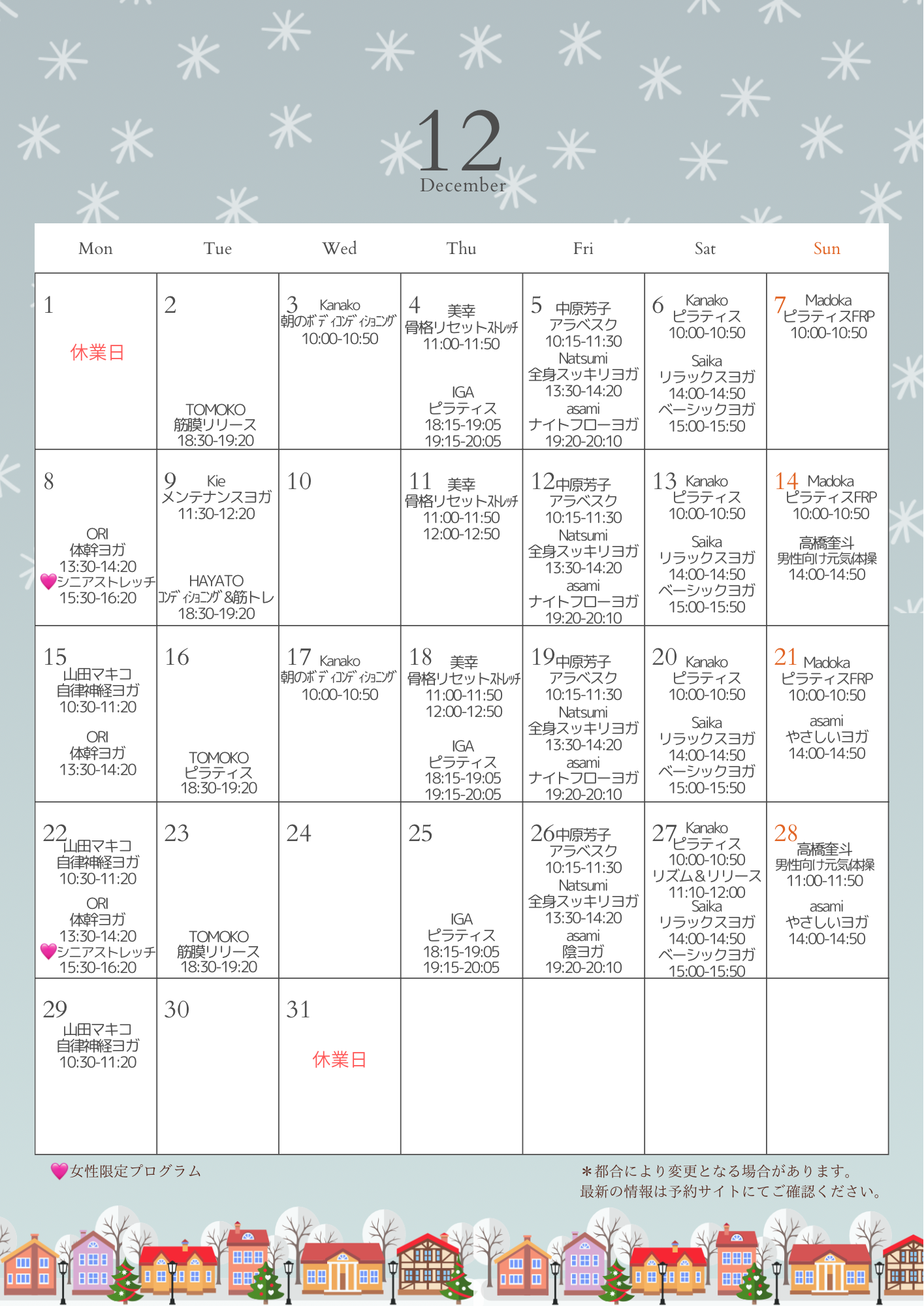 12
December

| Mon | Tue | Wed | Thu | Fri | Sat | Sun |
|---|---|---|---|---|---|---|
| 1 休業日 | 2 TOMOKO 筋膜リリース 18:30-19:20 | 3 Kanako 朝のボディコンディショニング 10:00-10:50 | 4 美幸 骨格リセットストレッチ 11:00-11:50 IGA ピラティス 18:15-19:05 19:15-20:05 | 5 中原芳子 アラベスク 10:15-11:30 Natsumi 全身スッキリヨガ 13:30-14:20 asami ナイトフローヨガ 19:20-20:10 | 6 Kanako ピラティス 10:00-10:50 Saika リラックスヨガ 14:00-14:50 ベーシックヨガ 15:00-15:50 | 7 Madoka ピラティスFRP 10:00-10:50 |
| 8 ORI 体幹ヨガ 13:30-14:20 💗シニアストレッチ 15:30-16:20 | 9 Kie メンテナンスヨガ 11:30-12:20 HAYATO コンディショニング&筋トレ 18:30-19:20 | 10 | 11 美幸 骨格リセットストレッチ 11:00-11:50 12:00-12:50 | 12 中原芳子 アラベスク 10:15-11:30 Natsumi 全身スッキリヨガ 13:30-14:20 asami ナイトフローヨガ 19:20-20:10 | 13 Kanako ピラティス 10:00-10:50 Saika リラックスヨガ 14:00-14:50 ベーシックヨガ 15:00-15:50 | 14 Madoka ピラティスFRP 10:00-10:50 高橋奎斗 男性向け元気体操 14:00-14:50 |
| 15 山田マキコ 自律神経ヨガ 10:30-11:20 ORI 体幹ヨガ 13:30-14:20 | 16 TOMOKO ピラティス 18:30-19:20 | 17 Kanako 朝のボディコンディショニング 10:00-10:50 | 18 美幸 骨格リセットストレッチ 11:00-11:50 12:00-12:50 IGA ピラティス 18:15-19:05 19:15-20:05 | 19 中原芳子 アラベスク 10:15-11:30 Natsumi 全身スッキリヨガ 13:30-14:20 asami ナイトフローヨガ 19:20-20:10 | 20 Kanako ピラティス 10:00-10:50 Saika リラックスヨガ 14:00-14:50 ベーシックヨガ 15:00-15:50 | 21 Madoka ピラティスFRP 10:00-10:50 asami やさしいヨガ 14:00-14:50 |
| 22 山田マキコ 自律神経ヨガ 10:30-11:20 ORI 体幹ヨガ 13:30-14:20 💗シニアストレッチ 15:30-16:20 | 23 TOMOKO 筋膜リリース 18:30-19:20 | 24 | 25 IGA ピラティス 18:15-19:05 19:15-20:05 | 26 中原芳子 アラベスク 10:15-11:30 Natsumi 全身スッキリヨガ 13:30-14:20 asami 陰ヨガ 19:20-20:10 | 27 Kanako ピラティス 10:00-10:50 リズム&リリース 11:10-12:00 Saika リラックスヨガ 14:00-14:50 ベーシックヨガ 15:00-15:50 | 28 高橋奎斗 男性向け元気体操 11:00-11:50 asami やさしいヨガ 14:00-14:50 |
| 29 山田マキコ 自律神経ヨガ 10:30-11:20 | 30 | 31 休業日 | | | | |

💗女性限定プログラム

＊都合により変更となる場合があります。
最新の情報は予約サイトにてご確認ください。